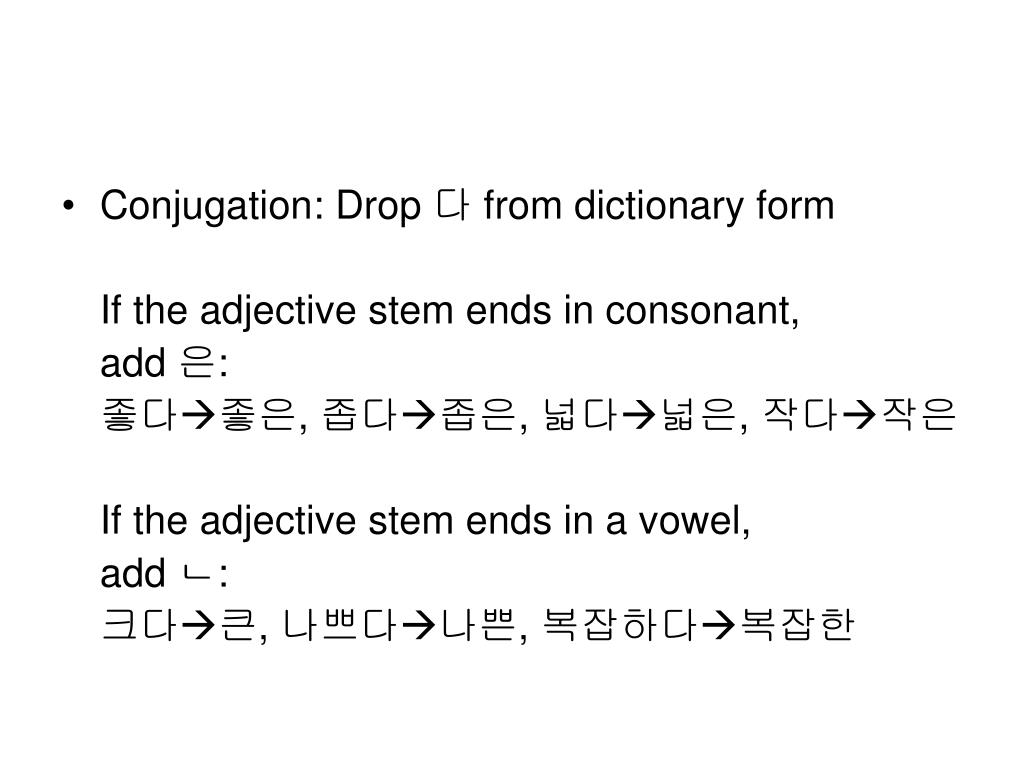 • Conjugation: Drop 다 from dictionary form

If the adjective stem ends in consonant,
add 은:
좋다→좋은, 좁다→좁은, 넓다→넓은, 작다→작은

If the adjective stem ends in a vowel,
add ㄴ:
크다→큰, 나쁘다→나쁜, 복잡하다→복잡한